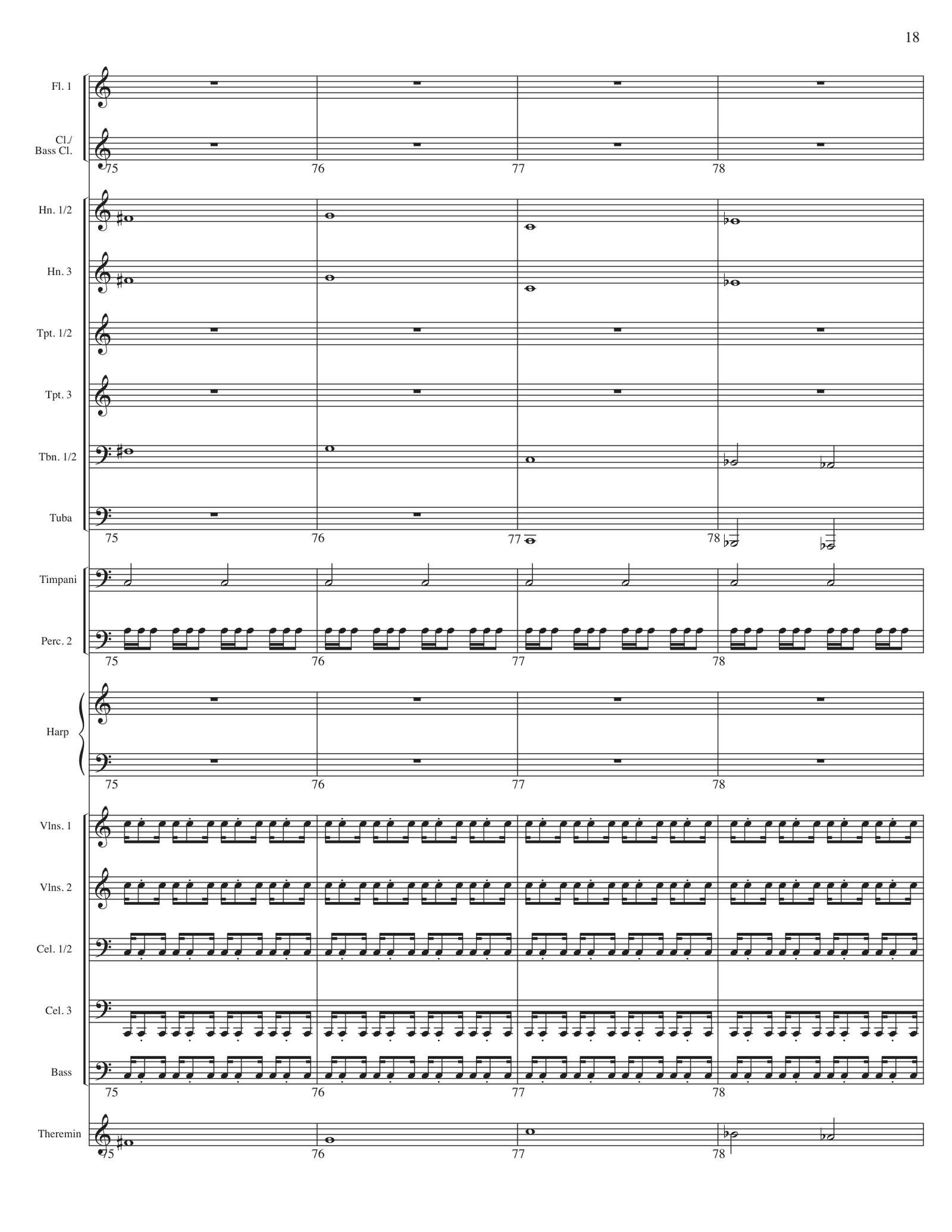 18

Fl. 1

Cl./
Bass Cl.

75 76 77 78

Hn. 1/2

Hn. 3

Tpt. 1/2

Tpt. 3

Tbn. 1/2

Tuba

75 76 77 78

Timpani

Perc. 2

75 76 77 78

Harp

75 76 77 78

Vlns. 1

Vlns. 2

Cel. 1/2

Cel. 3

Bass

75 76 77 78

Theremin

75 76 77 78